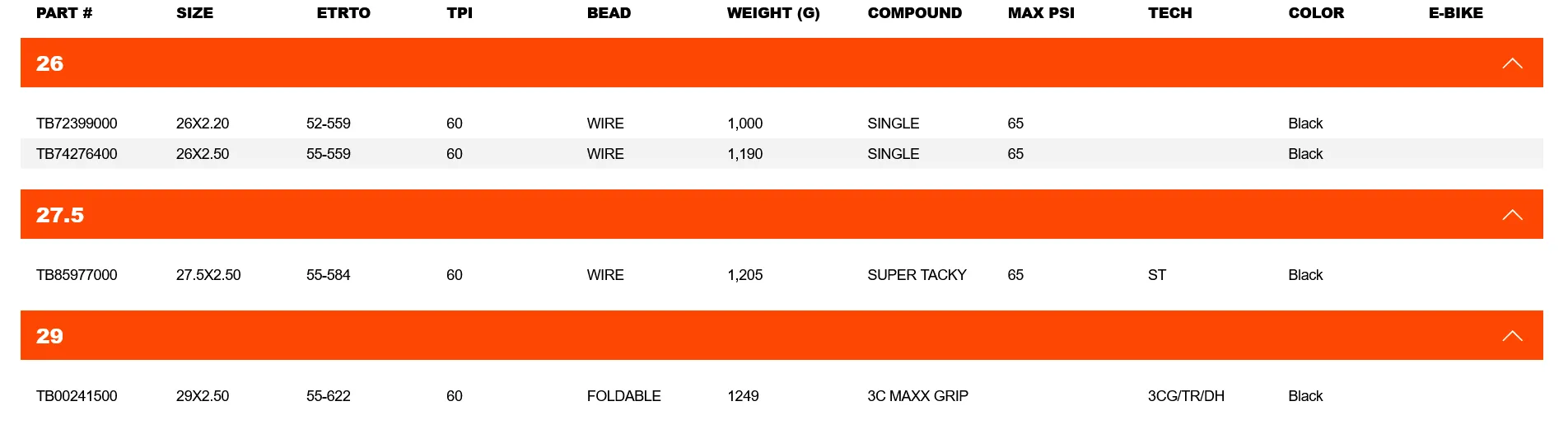 | PART # | SIZE | ETRTO | TPI | BEAD | WEIGHT (G) | COMPOUND | MAX PSI | TECH | COLOR | E-BIKE |
|---|---|---|---|---|---|---|---|---|---|---|
| 26 | | | | | | | | | | |
| TB72399000 | 26X2.20 | 52-559 | 60 | WIRE | 1,000 | SINGLE | 65 | | Black | |
| TB74276400 | 26X2.50 | 55-559 | 60 | WIRE | 1,190 | SINGLE | 65 | | Black | |
| 27.5 | | | | | | | | | | |
| TB85977000 | 27.5X2.50 | 55-584 | 60 | WIRE | 1,205 | SUPER TACKY | 65 | ST | Black | |
| 29 | | | | | | | | | | |
| TB00241500 | 29X2.50 | 55-622 | 60 | FOLDABLE | 1249 | 3C MAXX GRIP | | 3CG/TR/DH | Black | |